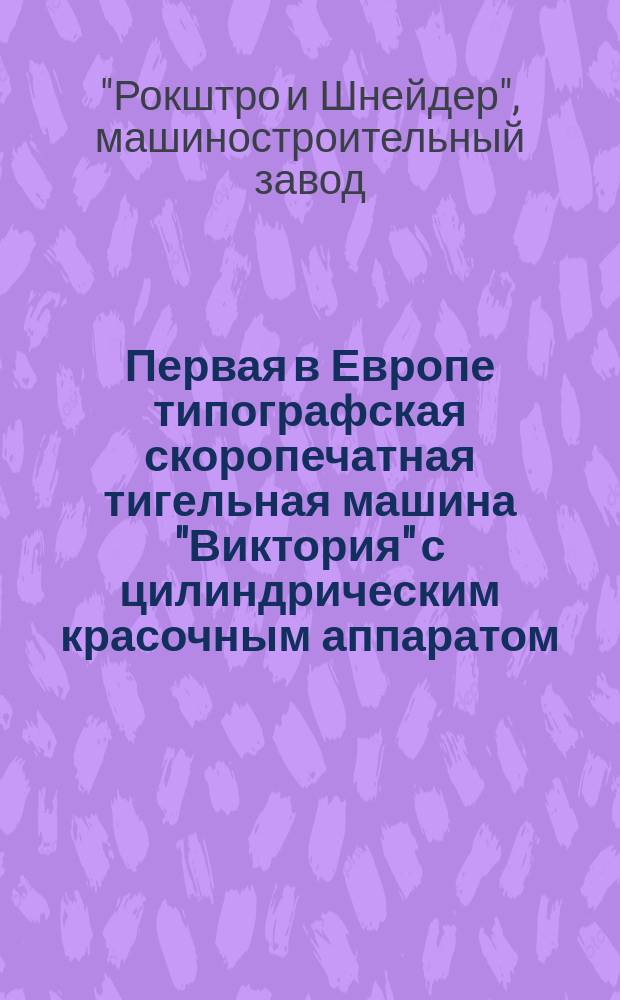 "Рокштро и Шнейдер", машиностроительный завод

Первая в Европе типографская скоропечатная тигельная машина "Виктория" с цилиндрическим красочным аппаратом